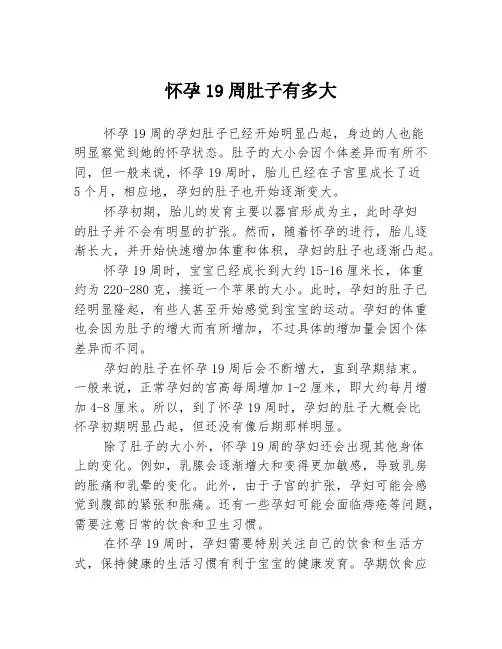 怀孕 19 周肚子有多大

怀孕 19 周的孕妇肚子已经开始明显凸起，身边的人也能明显察觉到她的怀孕状态。肚子的大小会因个体差异而有所不同，但一般来说，怀孕 19 周时，胎儿已经在子宫里成长了近 5 个月，相应地，孕妇的肚子也开始逐渐变大。

怀孕初期，胎儿的发育主要以器官形成为主，此时孕妇的肚子并不会有明显的扩张。然而，随着怀孕的进行，胎儿逐渐长大，并开始快速增加体重和体积，孕妇的肚子也逐渐凸起。

怀孕 19 周时，宝宝已经成长到大约 15-16 厘米长，体重约为 220-280 克，接近一个苹果的大小。此时，孕妇的肚子已经明显隆起，有些人甚至开始感觉到宝宝的运动。孕妇的体重也会因为肚子的增大而有所增加，不过具体的增加量会因个体差异而不同。

孕妇的肚子在怀孕 19 周后会不断增大，直到孕期结束。一般来说，正常孕妇的宫高每周增加 1-2 厘米，即大约每月增加 4-8 厘米。所以，到了怀孕 19 周时，孕妇的肚子大概会比怀孕初期明显凸起，但还没有像后期那样明显。

除了肚子的大小外，怀孕 19 周的孕妇还会出现其他身体上的变化。例如，乳腺会逐渐增大和变得更加敏感，导致乳房的胀痛和乳晕的变化。此外，由于子宫的扩张，孕妇可能会感觉到腹部的紧张和胀痛。还有一些孕妇可能会面临痔疮等问题，需要注意日常的饮食和卫生习惯。

在怀孕 19 周时，孕妇需要特别关注自己的饮食和生活方式，保持健康的生活习惯有利于宝宝的健康发育。孕期饮食应